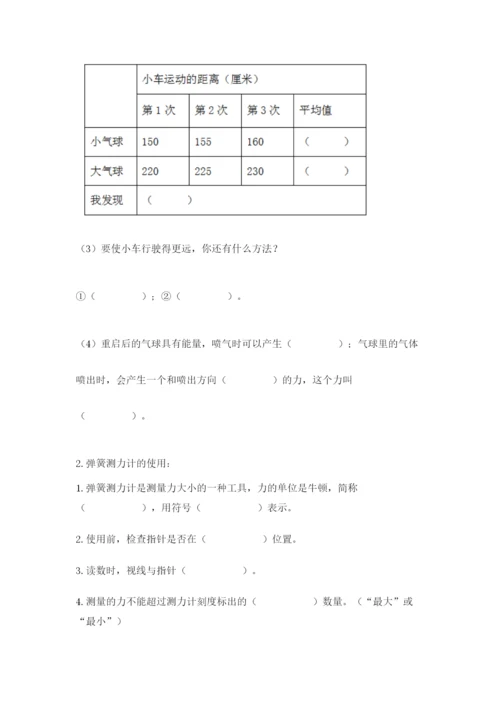 |  | 小车运动的距离（厘米） |  |  |  |
|---|---|---|---|---|
|  | 第 1 次 | 第 2 次 | 第 3 次 | 平均值 |
| 小气球 | 150 | 155 | 160 | （　　） |
| 大气球 | 220 | 225 | 230 | （　　） |
| 我发现 | （　　） |  |  |  |

（3）要使小车行驶得更远，你还有什么方法？

①（　　　）；②（　　　）。

（4）重启后的气球具有能量，喷气时可以产生（　　　）；气球里的气体喷出时，会产生一个和喷出方向（　　　）的力，这个力叫（　　　）。

2. 弹簧测力计的使用：

1. 弹簧测力计是测量力大小的一种工具，力的单位是牛顿，简称（　　　），用符号（　　　）表示。

2. 使用前，检查指针是否在（　　　）位置。

3. 读数时，视线与指针（　　　）。

4. 测量的力不能超过测力计刻度标出的（　　　）数量。（“最大”或“最小”）